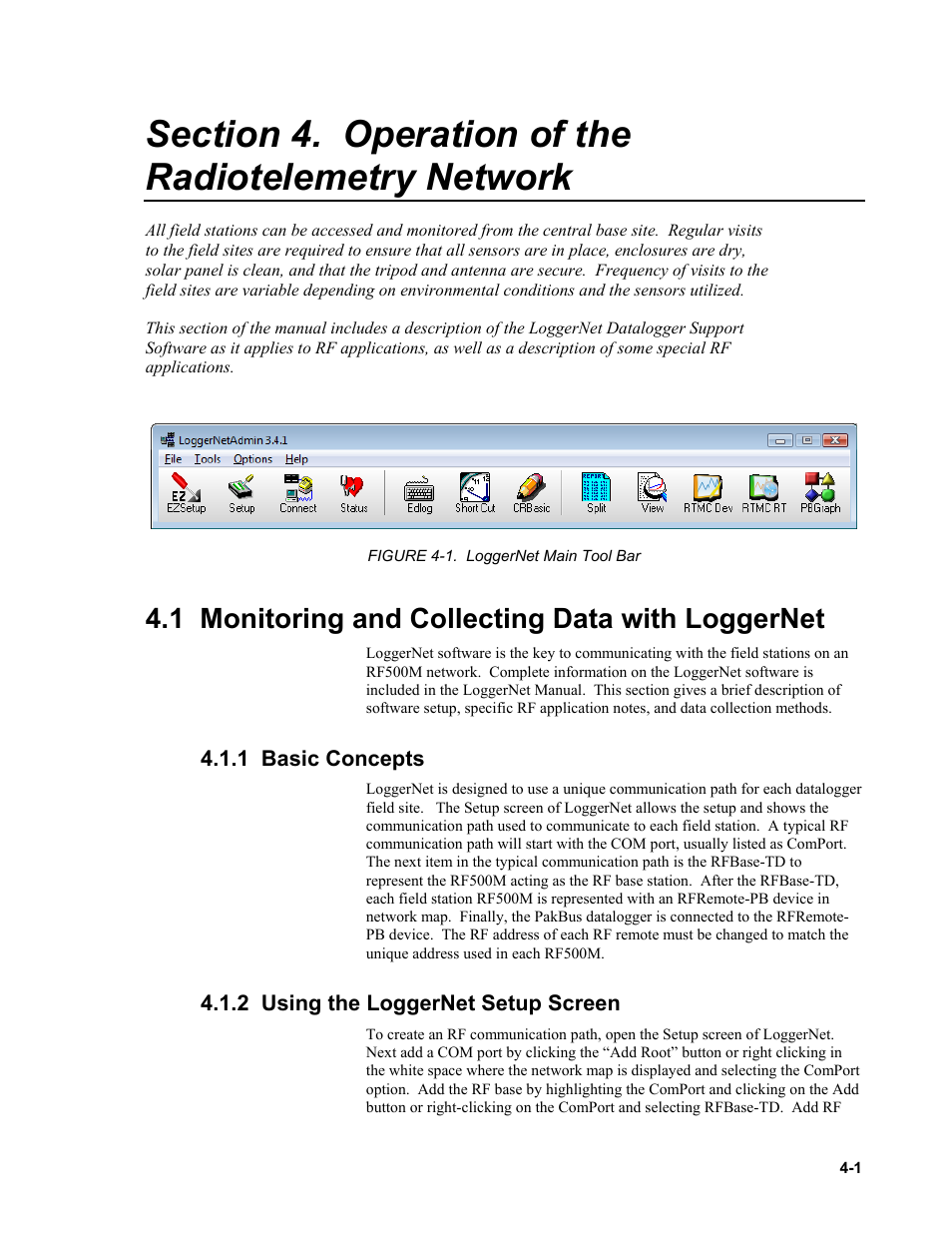 Section 4. Operation of the Radiotelemetry Network

All field stations can be accessed and monitored from the central base site. Regular visits to the field sites are required to ensure that all sensors are in place, enclosures are dry, solar panel is clean, and that the tripod and antenna are secure. Frequency of visits to the field sites are variable depending on environmental conditions and the sensors utilized.

This section of the manual includes a description of the LoggerNet Datalogger Support Software as it applies to RF applications, as well as a description of some special RF applications.

LoggerNetAdmin 3.4.1

File Tools Options Help

EZSetup Setup Connect Status Edlog Short Cut CRBasic Split View RTMC Dev RTMC RT PBGraph

FIGURE 4-1. LoggerNet Main Tool Bar

4.1 Monitoring and Collecting Data with LoggerNet

LoggerNet software is the key to communicating with the field stations on an RF500M network. Complete information on the LoggerNet software is included in the LoggerNet Manual. This section gives a brief description of software setup, specific RF application notes, and data collection methods.

4.1.1 Basic Concepts

LoggerNet is designed to use a unique communication path for each datalogger field site. The Setup screen of LoggerNet allows the setup and shows the communication path used to communicate to each field station. A typical RF communication path will start with the COM port, usually listed as ComPort. The next item in the typical communication path is the RFBase-TD to represent the RF500M acting as the RF base station. After the RFBase-TD, each field station RF500M is represented with an RFRemote-PB device in network map. Finally, the PakBus datalogger is connected to the RFRemote-PB device. The RF address of each RF remote must be changed to match the unique address used in each RF500M.

4.1.2 Using the LoggerNet Setup Screen

To create an RF communication path, open the Setup screen of LoggerNet. Next add a COM port by clicking the “Add Root” button or right clicking in the white space where the network map is displayed and selecting the ComPort option. Add the RF base by highlighting the ComPort and clicking on the Add button or right-clicking on the ComPort and selecting RFBase-TD. Add RF

4-1